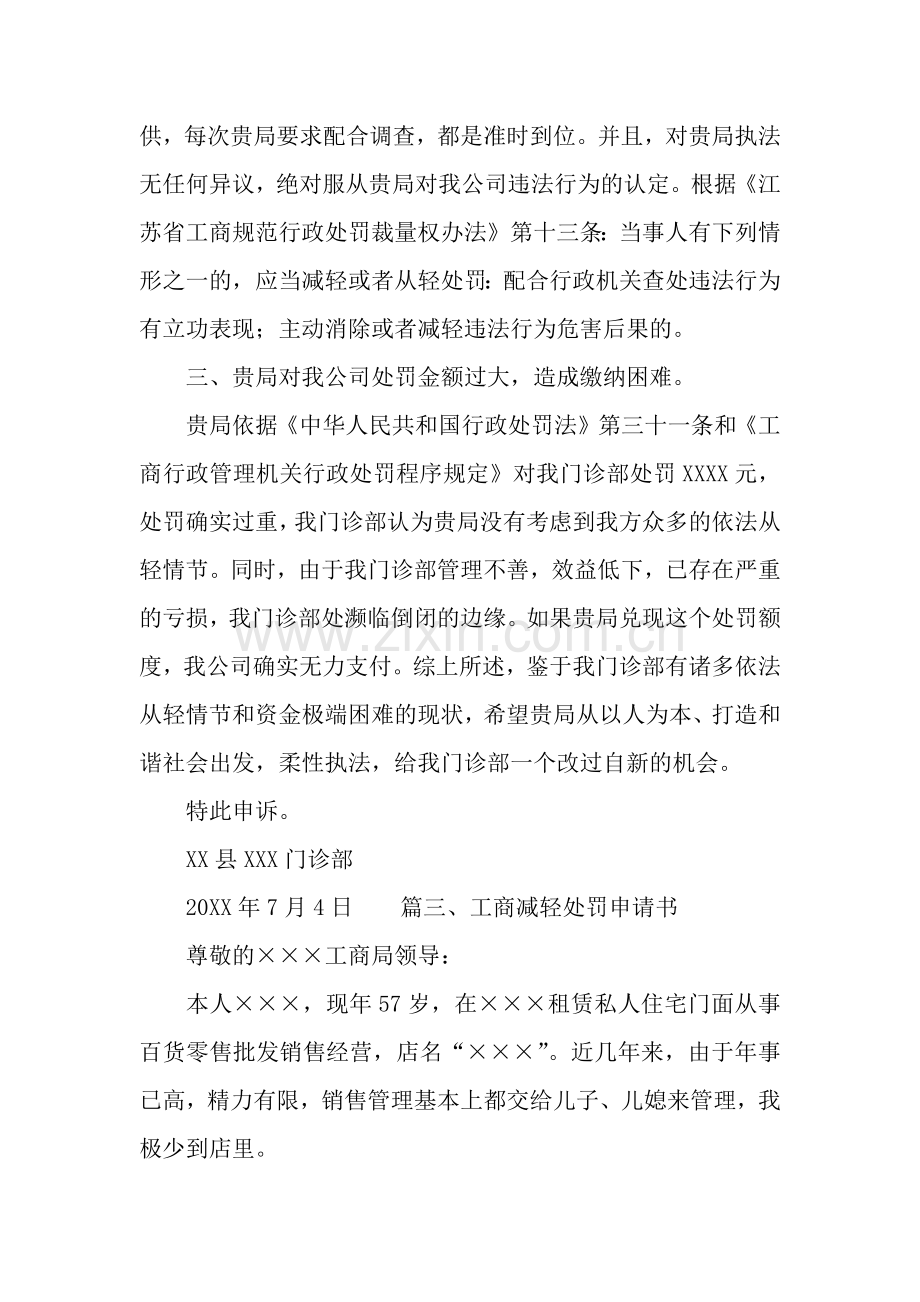 供，每次贵局要求配合调查，都是准时到位。并且，对贵局执法无任何异议，绝对服从贵局对我公司违法行为的认定。根据《江苏省工商规范行政处罚裁量权办法》第十三条：当事人有下列情形之一的，应当减轻或者从轻处罚：配合行政机关查处违法行为有立功表现；主动消除或者减轻违法行为危害后果的。

三、贵局对我公司处罚金额过大，造成缴纳困难。

贵局依据《中华人民共和国行政处罚法》第三十一条和《工商行政管理机关行政处罚程序规定》对我门诊部处罚XXXX元，处罚确实过重，我门诊部认为贵局没有考虑到我方众多的依法从轻情节。同时，由于我门诊部管理不善，效益低下，已存在严重的亏损，我门诊部处濒临倒闭的边缘。如果贵局兑现这个处罚额度，我公司确实无力支付。综上所述，鉴于我门诊部有诸多依法从轻情节和资金极端困难的现状，希望贵局从以人为本、打造和谐社会出发，柔性执法，给我门诊部一个改过自新的机会。

特此申诉。

XX县XXX门诊部

20XX年7月4日　篇三、工商减轻处罚申请书

尊敬的×××工商局领导：

本人×××，现年57岁，在×××租赁私人住宅门面从事百货零售批发销售经营，店名“×××”。近几年来，由于年事已高，精力有限，销售管理基本上都交给儿子、儿媳来管理，我极少到店里。

www.zixin.com.cn